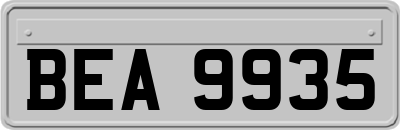 BEA 9935